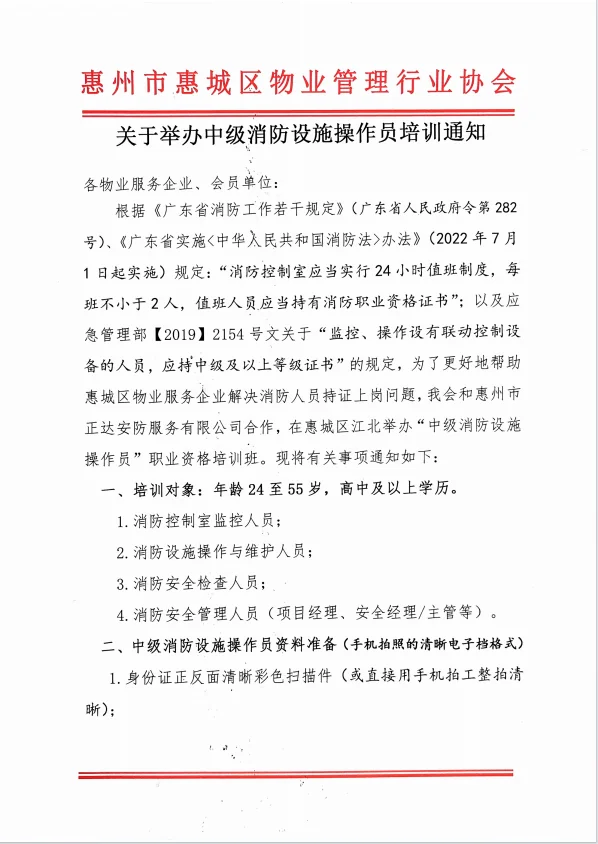 惠州市惠城区物业管理行业协会

关于举办中级消防设施操作员培训通知

各物业服务企业、会员单位：

根据《广东省消防工作若干规定》（广东省人民政府令第282号）、《广东省实施＜中华人民共和国消防法＞办法》（2022年7月1日起实施）规定：“消防控制室应当实行24小时值班制度，每班不小于2人，值班人员应当持有消防职业资格证书”；以及应急管理部【2019】2154号文关于“监控、操作设有联动控制设备的人员，应持中级及以上等级证书”的规定，为了更好地帮助惠城区物业服务企业解决消防人员持证上岗问题，我会和惠州市正达安防服务有限公司合作，在惠城区江北举办“中级消防设施操作员”职业资格培训班。现将有关事项通知如下：

一、培训对象：年龄24至55岁，高中及以上学历。

1.消防控制室监控人员；

2.消防设施操作与维护人员；

3.消防安全检查人员；

4.消防安全管理人员（项目经理、安全经理/主管等）。

二、中级消防设施操作员资料准备（手机拍照的清晰电子档格式）

1.身份证正反面清晰彩色扫描件（或直接用手机拍工整拍清晰）；